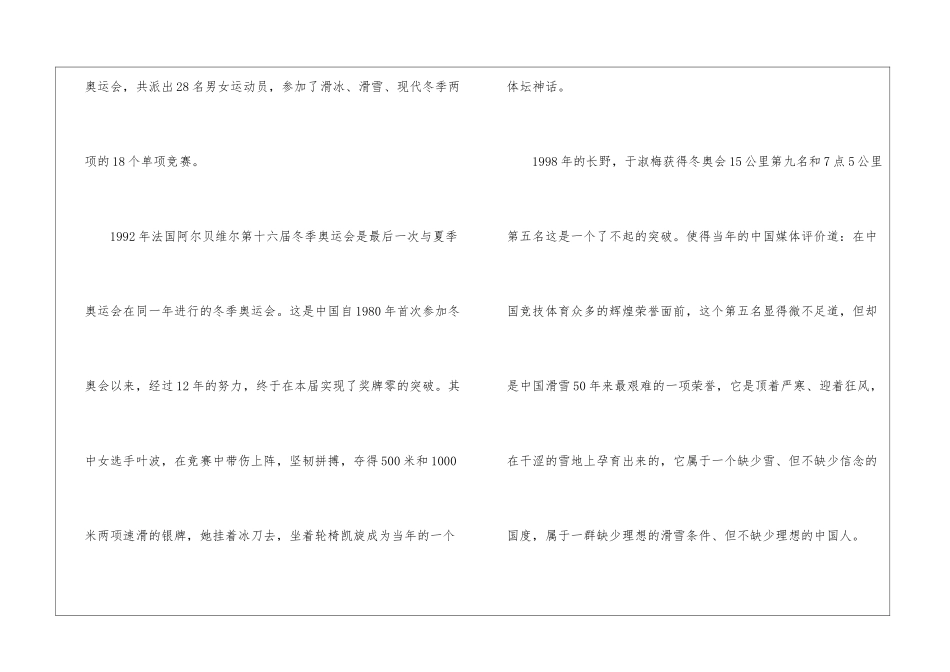 奥运会，共派出28名男女运动员，参加了滑冰、滑雪、现代冬季两项的18个单项竞赛。

1992年法国阿尔贝维尔第十六届冬季奥运会是最后一次与夏季奥运会在同一年进行的冬季奥运会。这是中国自1980年首次参加冬奥会以来，经过12年的努力，终于在本届实现了奖牌零的突破。其中女选手叶波，在竞赛中带伤上阵，坚韧拼搏，夺得500米和1000米两项速滑的银牌，她挂着冰刀去，坐着轮椅凯旋成为当年的一个体坛神话。

1998年的长野，于淑梅获得冬奥会15公里第九名和7点5公里第五名这是一个了不起的突破。使得当年的中国媒体评价道：在中国竞技体育众多的辉煌荣誉面前，这个第五名显得微不足道，但却是中国滑雪50年来最艰难的一项荣誉，它是顶着严寒、迎着狂风，在干涩的雪地上孕育出来的，它属于一个缺少雪、但不缺少信念的国度，属于一群缺少理想的滑雪条件、但不缺少理想的中国人。